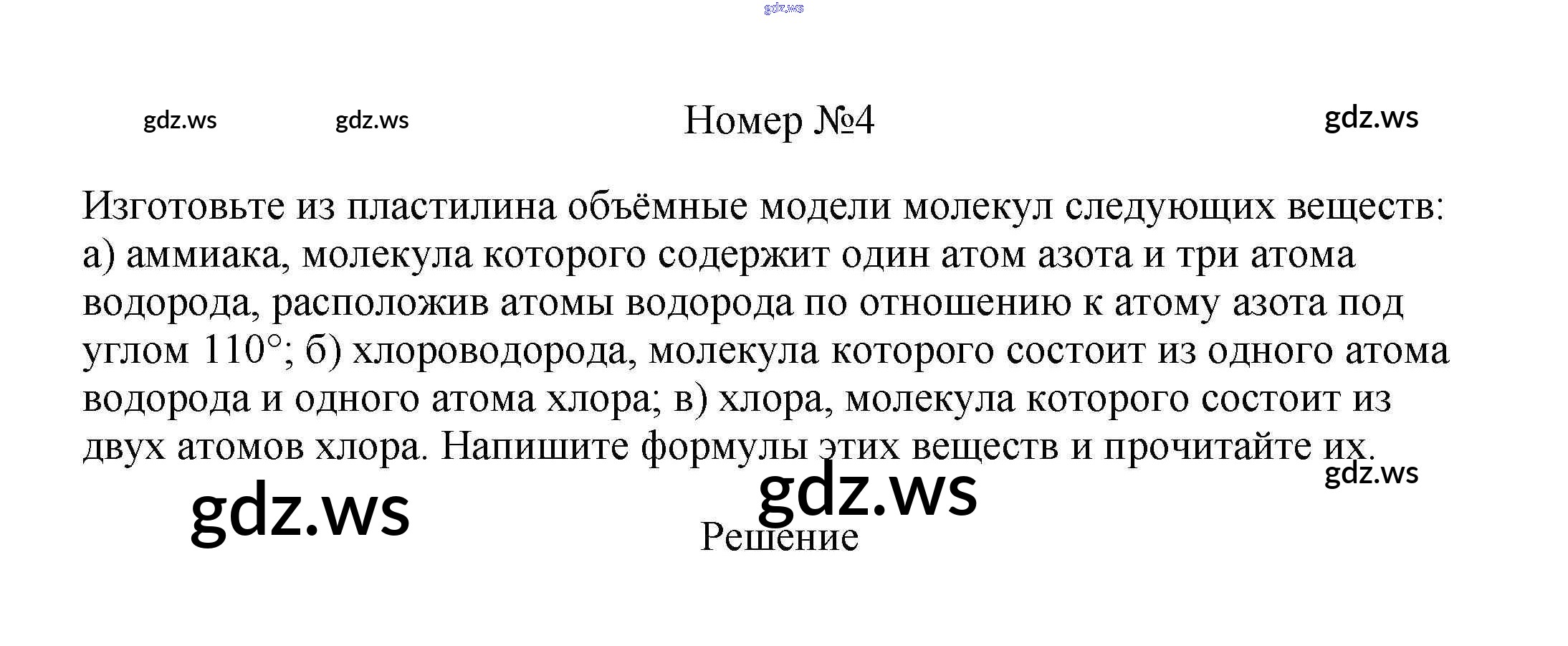 Номер №4

Изготовьте из пластилина объёмные модели молекул следующих веществ: а) аммиака, молекула которого содержит один атом азота и три атома водорода, расположив атомы водорода по отношению к атому азота под углом 110°; б) хлороводорода, молекула которого состоит из одного атома водорода и одного атома хлора; в) хлора, молекула которого состоит из двух атомов хлора. Напишите формулы этих веществ и прочитайте их.

Решение

gdz.ws